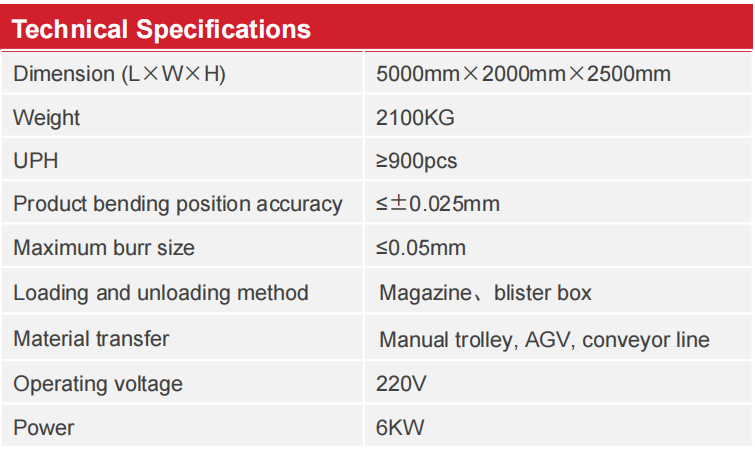 Technical Specifications

| Dimension (L×W×H) | 5000mm×2000mm×2500mm |
|---|---|
| Weight | 2100KG |
| UPH | ≥900pcs |
| Product bending position accuracy | ≤±0.025mm |
| Maximum burr size | ≤0.05mm |
| Loading and unloading method | Magazine、blister box |
| Material transfer | Manual trolley, AGV, conveyor line |
| Operating voltage | 220V |
| Power | 6KW |